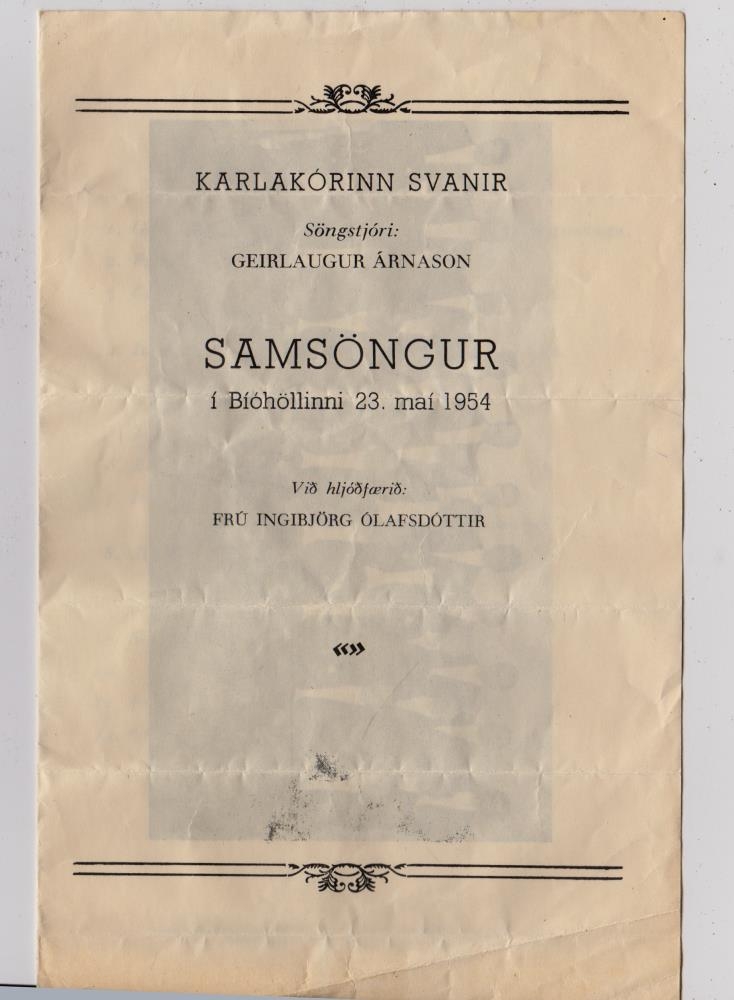 KARLAKÓRINN SVANIR

Söngstjóri:
GEIRLAUGUR ÁRNASON

SAMSÖNGUR
í Bíóhöllinni 23. maí 1954

Við hljóðfærið:
FRÚ INGIBJÖRG ÓLAFSDÓTTIR